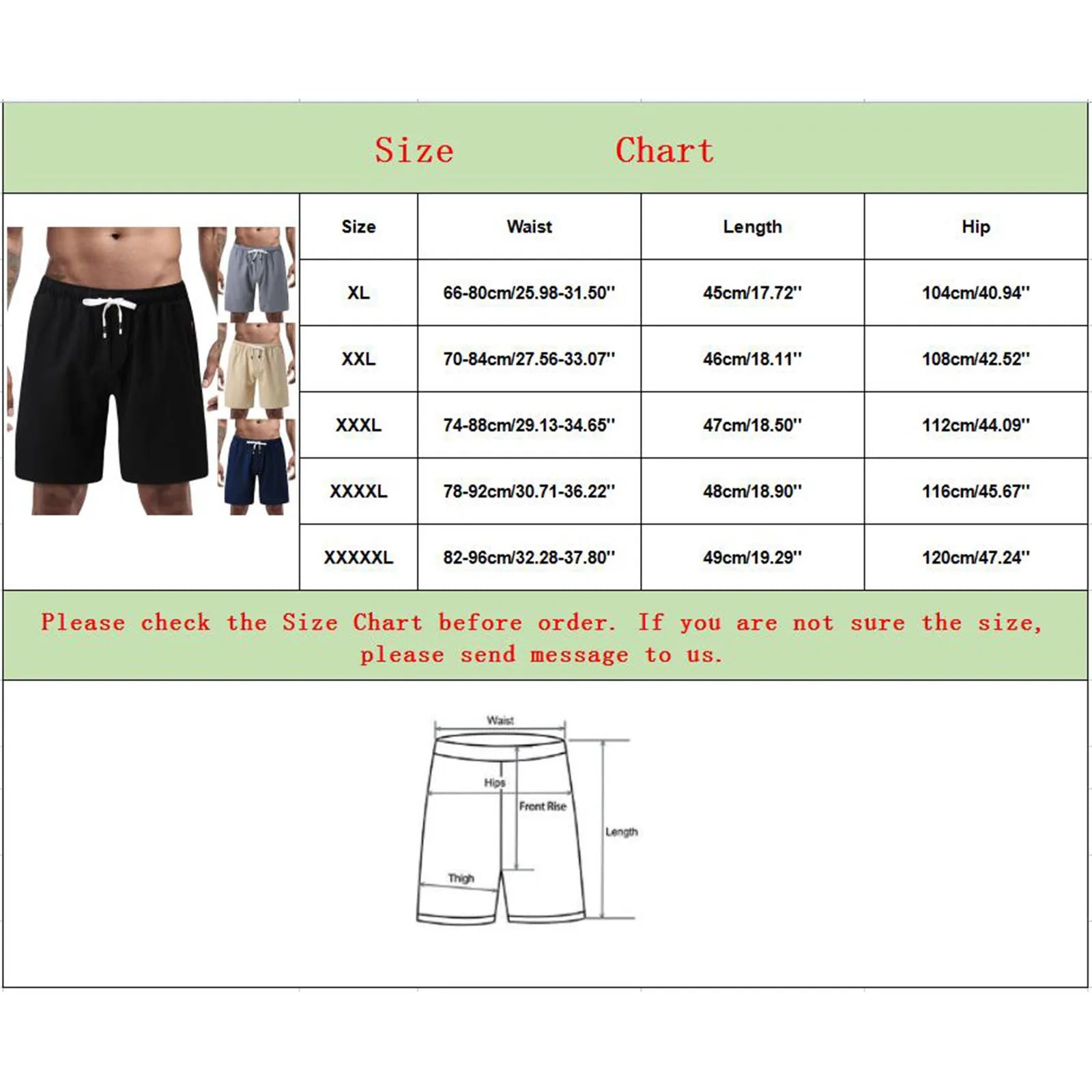 Size Chart

| Size | Waist | Length | Hip |
|---|---|---|---|
| XL | 66-80cm/25.98-31.50'' | 45cm/17.72'' | 104cm/40.94'' |
| XXL | 70-84cm/27.56-33.07'' | 46cm/18.11'' | 108cm/42.52'' |
| XXXL | 74-88cm/29.13-34.65'' | 47cm/18.50'' | 112cm/44.09'' |
| XXXXL | 78-92cm/30.71-36.22'' | 48cm/18.90'' | 116cm/45.67'' |
| XXXXXL | 82-96cm/32.28-37.80'' | 49cm/19.29'' | 120cm/47.24'' |

Please check the Size Chart before order. If you are not sure the size, please send message to us.

Waist
Hips
Front Rise
Length
Thigh